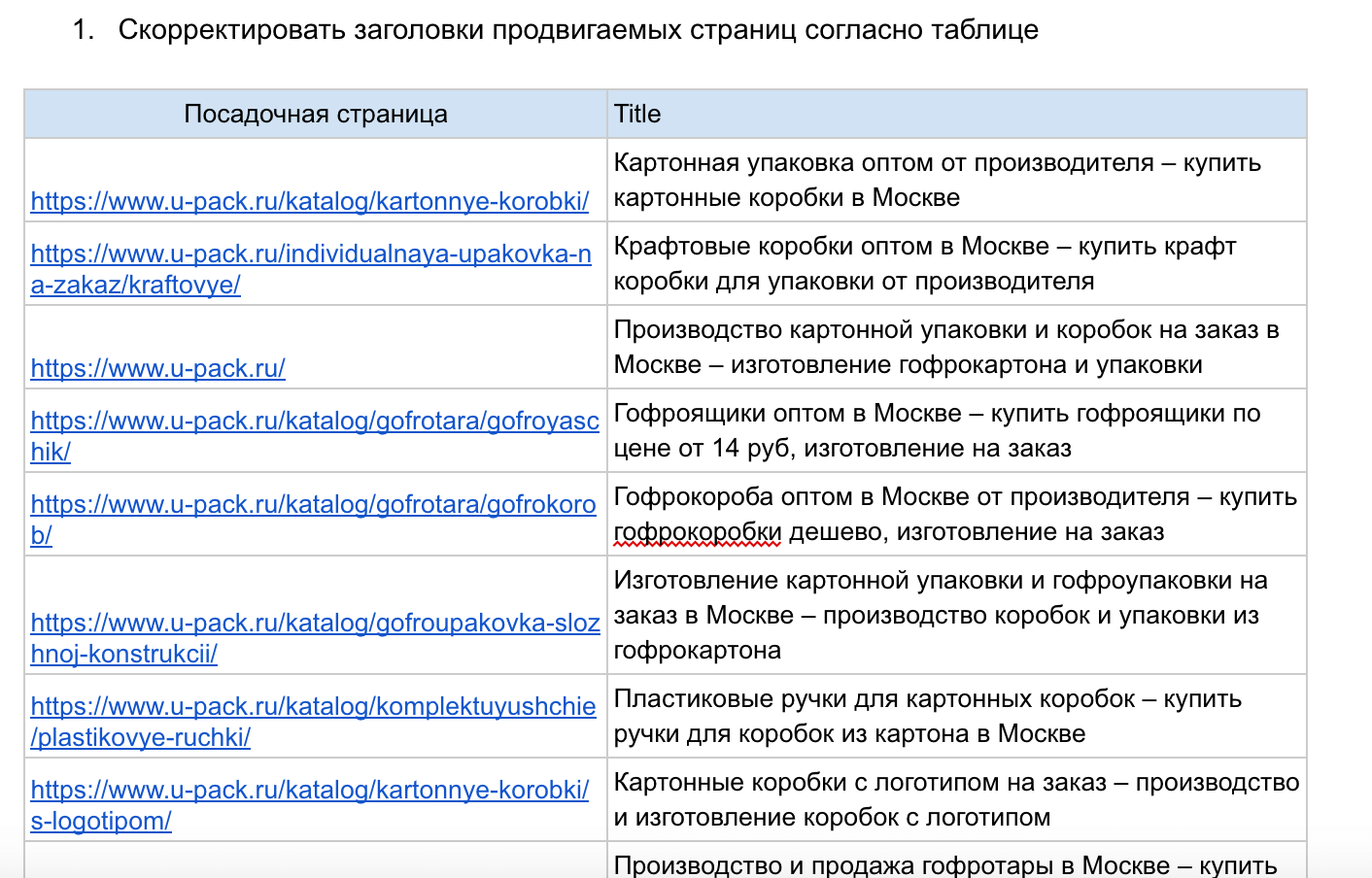 1. Скорректировать заголовки продвигаемых страниц согласно таблице

| Посадочная страница | Title |
|---|---|
| https://www.u-pack.ru/katalog/kartonnye-korobki/ | Картонная упаковка оптом от производителя – купить картонные коробки в Москве |
| https://www.u-pack.ru/individualnaya-upakovka-na-zakaz/kraftovye/ | Крафтовые коробки оптом в Москве – купить крафт коробки для упаковки от производителя |
| https://www.u-pack.ru/ | Производство картонной упаковки и коробок на заказ в Москве – изготовление гофрокартона и упаковки |
| https://www.u-pack.ru/katalog/gofrotara/gofroyaschik/ | Гофроящики оптом в Москве – купить гофроящики по цене от 14 руб, изготовление на заказ |
| https://www.u-pack.ru/katalog/gofrotara/gofrokorob/ | Гофрокороба оптом в Москве от производителя – купить гофрокоробки дешево, изготовление на заказ |
| https://www.u-pack.ru/katalog/gofroupakovka-slozhnoj-konstrukcii/ | Изготовление картонной упаковки и гофроупаковки на заказ в Москве – производство коробок и упаковки из гофрокартона |
| https://www.u-pack.ru/katalog/komplektuyushchie/plastikovye-ruchki/ | Пластиковые ручки для картонных коробок – купить ручки для коробок из картона в Москве |
| https://www.u-pack.ru/katalog/kartonnye-korobki/s-logotipom/ | Картонные коробки с логотипом на заказ – производство и изготовление коробок с логотипом |
| | Производство и продажа гофротары в Москве – купить |